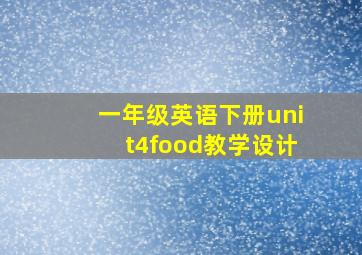 一年级英语下册unit4food教学设计